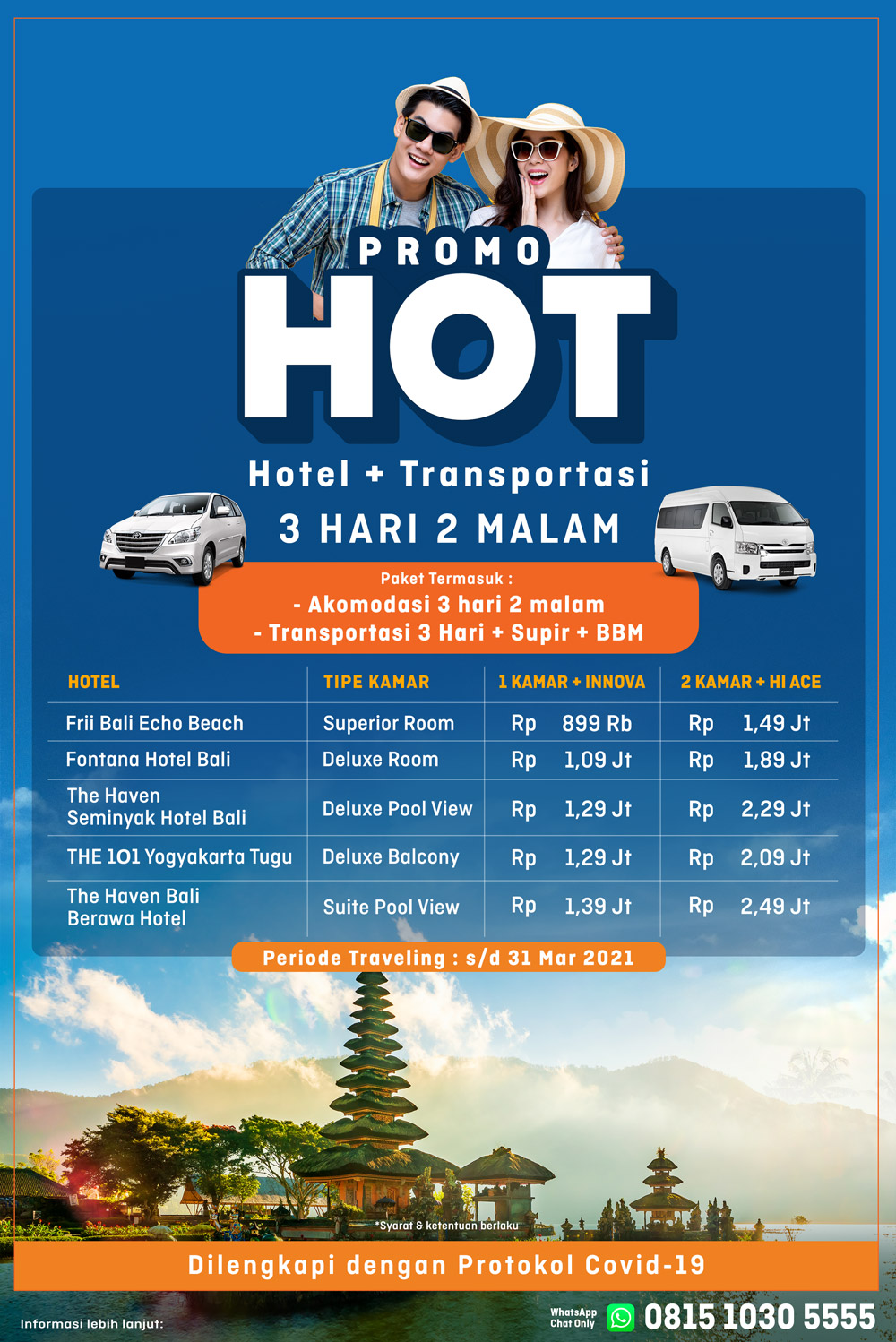 PROMO
HOT
Hotel + Transportasi
3 HARI 2 MALAM

Paket Termasuk :
- Akomodasi 3 hari 2 malam
- Transportasi 3 Hari + Supir + BBM

| HOTEL | TIPE KAMAR | 1 KAMAR + INNOVA | 2 KAMAR + HI ACE |
|---|---|---|---|
| Frii Bali Echo Beach | Superior Room | Rp 899 Rb | Rp 1,49 Jt |
| Fontana Hotel Bali | Deluxe Room | Rp 1,09 Jt | Rp 1,89 Jt |
| The Haven Seminyak Hotel Bali | Deluxe Pool View | Rp 1,29 Jt | Rp 2,29 Jt |
| THE 101 Yogyakarta Tugu | Deluxe Balcony | Rp 1,29 Jt | Rp 2,09 Jt |
| The Haven Bali Berawa Hotel | Suite Pool View | Rp 1,39 Jt | Rp 2,49 Jt |

Periode Traveling : s/d 31 Mar 2021

*Syarat & ketentuan berlaku

Dilengkapi dengan Protokol Covid-19

Informasi lebih lanjut:
WhatsApp Chat Only 0815 1030 5555